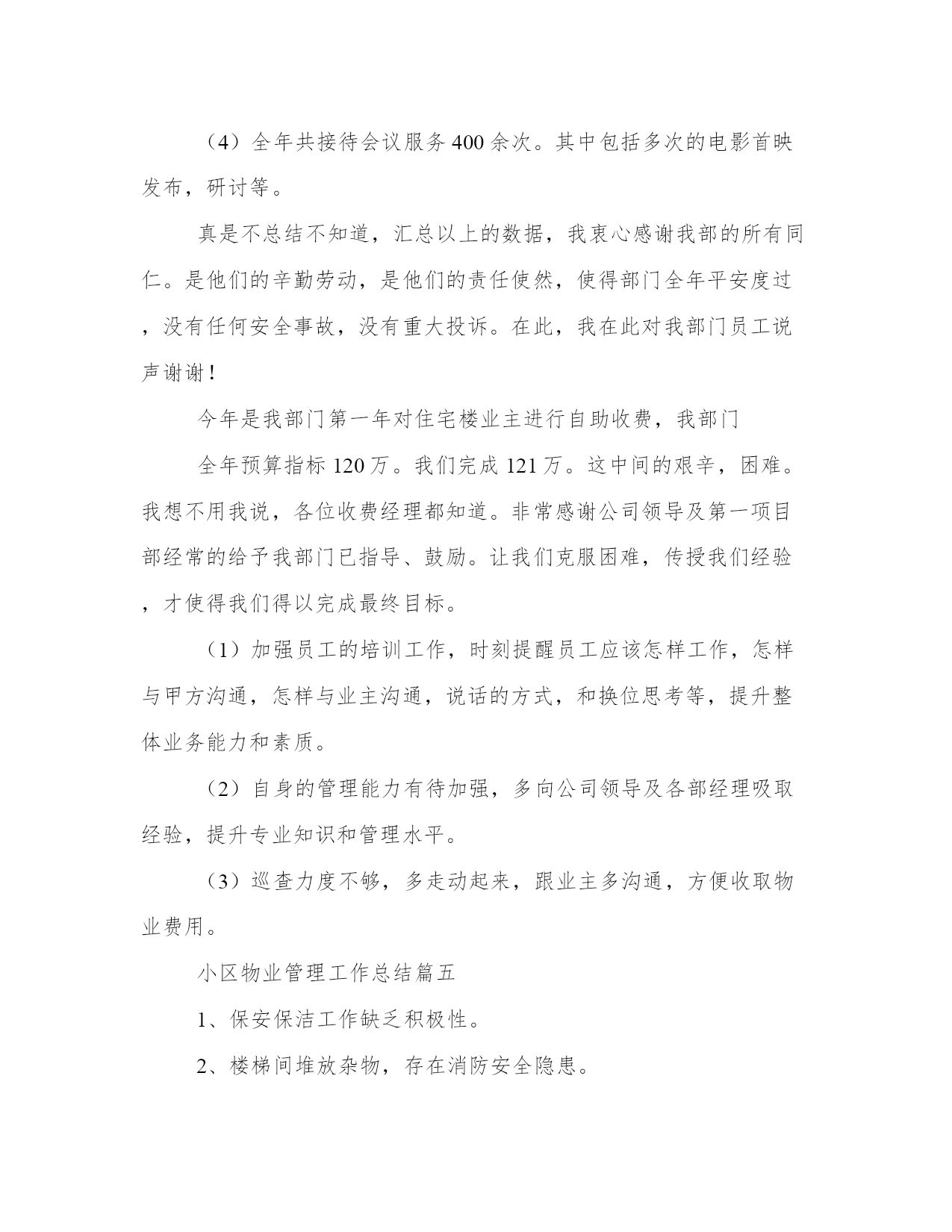 （4）全年共接待会议服务400余次。其中包括多次的电影首映发布，研讨等。

真是不总结不知道，汇总以上的数据，我衷心感谢我部的所有同仁。是他们的辛勤劳动，是他们的责任使然，使得部门全年平安度过，没有任何安全事故，没有重大投诉。在此，我在此对我部门员工说声谢谢！

今年是我部门第一年对住宅楼业主进行自助收费，我部门

全年预算指标120万。我们完成121万。这中间的艰辛，困难。我想不用我说，各位收费经理都知道。非常感谢公司领导及第一项目部经常的给予我部门已指导、鼓励。让我们克服困难，传授我们经验，才使得我们得以完成最终目标。

（1）加强员工的培训工作，时刻提醒员工应该怎样工作，怎样与甲方沟通，怎样与业主沟通，说话的方式，和换位思考等，提升整体业务能力和素质。

（2）自身的管理能力有待加强，多向公司领导及各部经理吸取经验，提升专业知识和管理水平。

（3）巡查力度不够，多走动起来，跟业主多沟通，方便收取物业费用。

小区物业管理工作总结篇五

1、保安保洁工作缺乏积极性。

2、楼梯间堆放杂物，存在消防安全隐患。